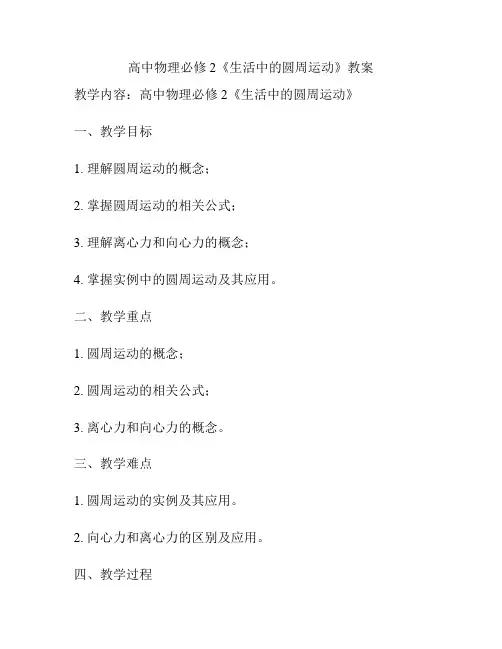 高中物理必修 2《生活中的圆周运动》教案

教学内容：高中物理必修 2《生活中的圆周运动》

一、教学目标

1. 理解圆周运动的概念；

2. 掌握圆周运动的相关公式；

3. 理解离心力和向心力的概念；

4. 掌握实例中的圆周运动及其应用。

二、教学重点

1. 圆周运动的概念；

2. 圆周运动的相关公式；

3. 离心力和向心力的概念。

三、教学难点

1. 圆周运动的实例及其应用。

2. 向心力和离心力的区别及应用。

四、教学过程